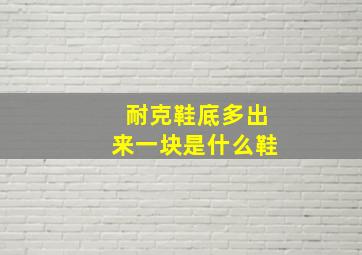 耐克鞋底多出来一块是什么鞋